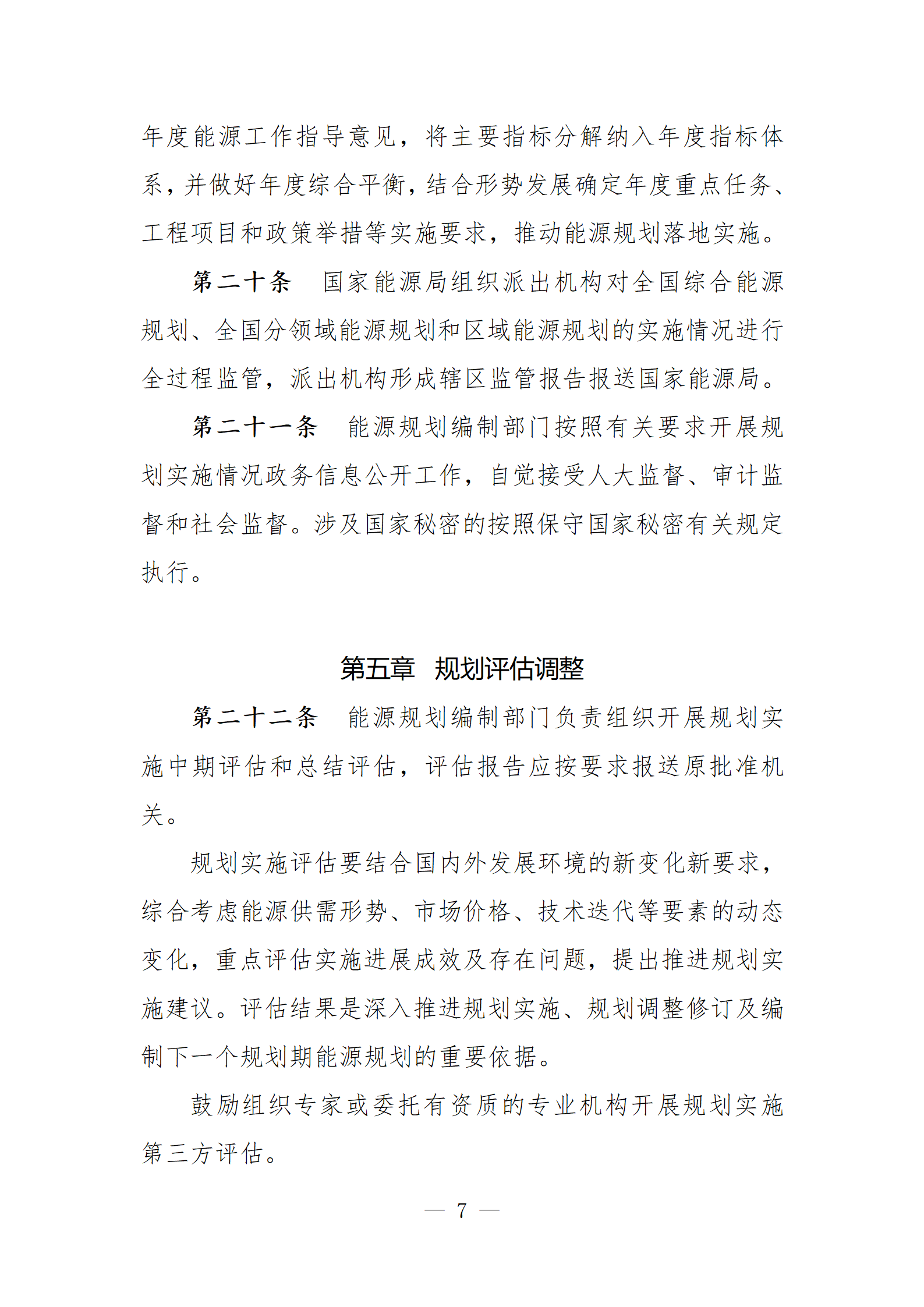 年度能源工作指导意见，将主要指标分解纳入年度指标体系，并做好年度综合平衡，结合形势发展确定年度重点任务、工程项目和政策举措等实施要求，推动能源规划落地实施。

第二十条　国家能源局组织派出机构对全国综合能源规划、全国分领域能源规划和区域能源规划的实施情况进行全过程监管，派出机构形成辖区监管报告报送国家能源局。

第二十一条　能源规划编制部门按照有关要求开展规划实施情况政务信息公开工作，自觉接受人大监督、审计监督和社会监督。涉及国家秘密的按照保守国家秘密有关规定执行。

第五章　规划评估调整

第二十二条　能源规划编制部门负责组织开展规划实施中期评估和总结评估，评估报告应按要求报送原批准机关。

规划实施评估要结合国内外发展环境的新变化新要求，综合考虑能源供需形势、市场价格、技术迭代等要素的动态变化，重点评估实施进展成效及存在问题，提出推进规划实施建议。评估结果是深入推进规划实施、规划调整修订及编制下一个规划期能源规划的重要依据。

鼓励组织专家或委托有资质的专业机构开展规划实施第三方评估。

— 7 —